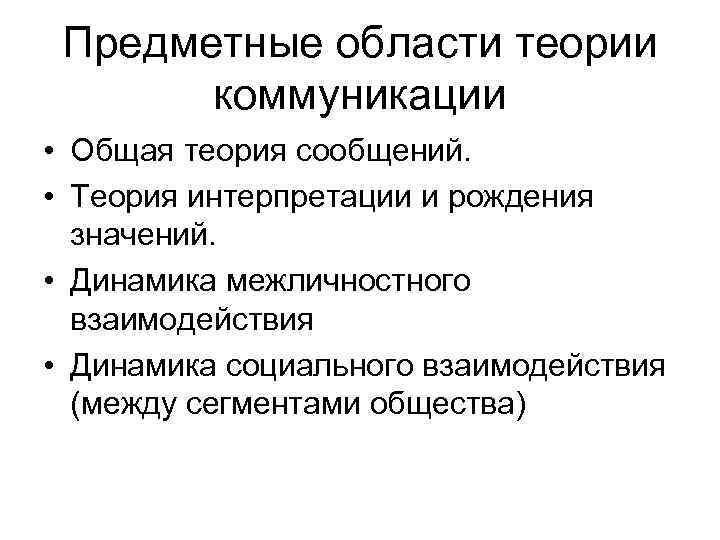 Предметные области теории коммуникации

• Общая теория сообщений.
• Теория интерпретации и рождения значений.
• Динамика межличностного взаимодействия
• Динамика социального взаимодействия (между сегментами общества)